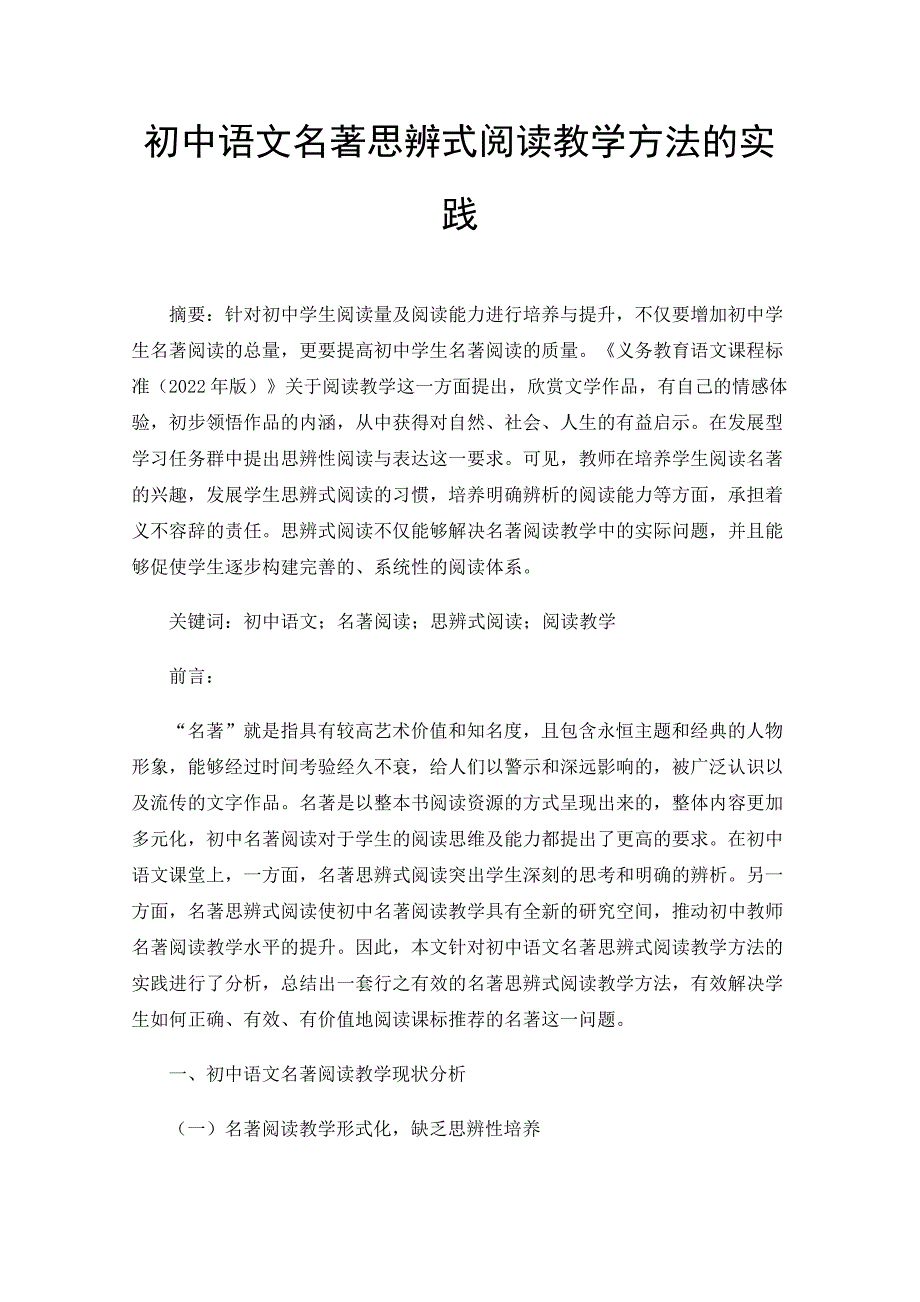 初中语文名著思辨式阅读教学方法的实践

摘要：针对初中学生阅读量及阅读能力进行培养与提升，不仅要增加初中学生名著阅读的总量，更要提高初中学生名著阅读的质量。《义务教育语文课程标准（2022年版）》关于阅读教学这一方面提出，欣赏文学作品，有自己的情感体验，初步领悟作品的内涵，从中获得对自然、社会、人生的有益启示。在发展型学习任务群中提出思辨性阅读与表达这一要求。可见，教师在培养学生阅读名著的兴趣，发展学生思辨式阅读的习惯，培养明确辨析的阅读能力等方面，承担着义不容辞的责任。思辨式阅读不仅能够解决名著阅读教学中的实际问题，并且能够促使学生逐步构建完善的、系统性的阅读体系。

关键词：初中语文；名著阅读；思辨式阅读；阅读教学

前言：

“名著”就是指具有较高艺术价值和知名度，且包含永恒主题和经典的人物形象，能够经过时间考验经久不衰，给人们以警示和深远影响的，被广泛认识以及流传的文字作品。名著是以整本书阅读资源的方式呈现出来的，整体内容更加多元化，初中名著阅读对于学生的阅读思维及能力都提出了更高的要求。在初中语文课堂上，一方面，名著思辨式阅读突出学生深刻的思考和明确的辨析。另一方面，名著思辨式阅读使初中名著阅读教学具有全新的研究空间，推动初中教师名著阅读教学水平的提升。因此，本文针对初中语文名著思辨式阅读教学方法的实践进行了分析，总结出一套行之有效的名著思辨式阅读教学方法，有效解决学生如何正确、有效、有价值地阅读课标推荐的名著这一问题。

一、初中语文名著阅读教学现状分析

（一）名著阅读教学形式化，缺乏思辨性培养